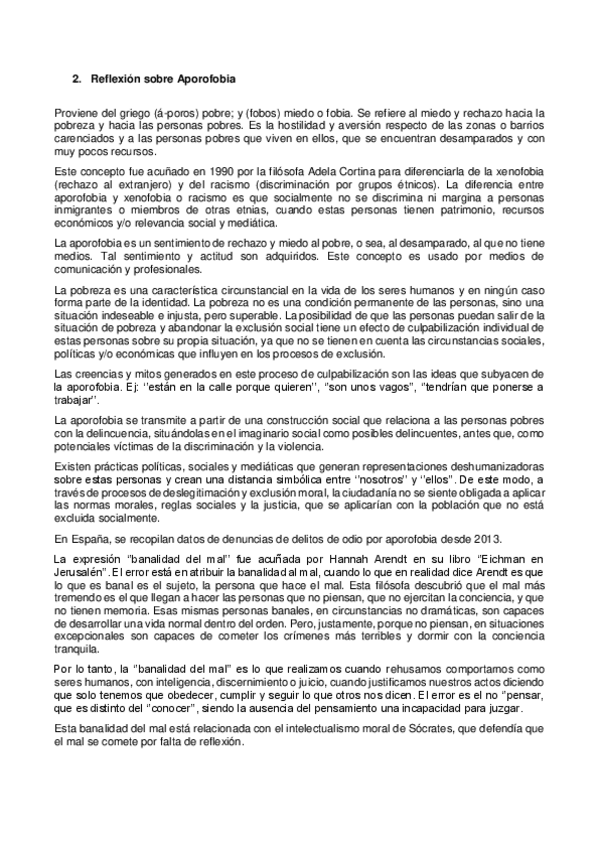 2. Reflexión sobre Aporofobia

Proviene del griego (á-poros) pobre; y (fobos) miedo o fobia. Se refiere al miedo y rechazo hacia la pobreza y hacia las personas pobres. Es la hostilidad y aversión respecto de las zonas o barrios carenciados y a las personas pobres que viven en ellos, que se encuentran desamparados y con muy pocos recursos.

Este concepto fue acuñado en 1990 por la filósofa Adela Cortina para diferenciarla de la xenofobia (rechazo al extranjero) y del racismo (discriminación por grupos étnicos). La diferencia entre aporofobia y xenofobia o racismo es que socialmente no se discrimina ni margina a personas inmigrantes o miembros de otras etnias, cuando estas personas tienen patrimonio, recursos económicos y/o relevancia social y mediática.

La aporofobia es un sentimiento de rechazo y miedo al pobre, o sea, al desamparado, al que no tiene medios. Tal sentimiento y actitud son adquiridos. Este concepto es usado por medios de comunicación y profesionales.

La pobreza es una característica circunstancial en la vida de los seres humanos y en ningún caso forma parte de la identidad. La pobreza no es una condición permanente de las personas, sino una situación indeseable e injusta, pero superable. La posibilidad de que las personas puedan salir de la situación de pobreza y abandonar la exclusión social tiene un efecto de culpabilización individual de estas personas sobre su propia situación, ya que no se tienen en cuenta las circunstancias sociales, políticas y/o económicas que influyen en los procesos de exclusión.

Las creencias y mitos generados en este proceso de culpabilización son las ideas que subyacen de la aporofobia. Ej: ''están en la calle porque quieren'', "son unos vagos", "tendrían que ponerse a trabajar''.

La aporofobia se transmite a partir de una construcción social que relaciona a las personas pobres con la delincuencia, situándolas en el imaginario social como posibles delincuentes, antes que, como potenciales víctimas de la discriminación y la violencia.

Existen prácticas políticas, sociales y mediáticas que generan representaciones deshumanizadoras sobre estas personas y crean una distancia simbólica entre ''nosotros'' y ''ellos''. De este modo, a través de procesos de deslegitimación y exclusión moral, la ciudadanía no se siente obligada a aplicar las normas morales, reglas sociales y la justicia, que se aplicarían con la población que no está excluida socialmente.

En España, se recopilan datos de denuncias de delitos de odio por aporofobia desde 2013.

La expresión "banalidad del mal" fue acuñada por Hannah Arendt en su libro "Eichman en Jerusalén". El error está en atribuir la banalidad al mal, cuando lo que en realidad dice Arendt es que lo que es banal es el sujeto, la persona que hace el mal. Esta filósofa descubrió que el mal más tremendo es el que llegan a hacer las personas que no piensan, que no ejercitan la conciencia, y que no tienen memoria. Esas mismas personas banales, en circunstancias no dramáticas, son capaces de desarrollar una vida normal dentro del orden. Pero, justamente, porque no piensan, en situaciones excepcionales son capaces de cometer los crímenes más terribles y dormir con la conciencia tranquila.

Por lo tanto, la "banalidad del mal" es lo que realizamos cuando rehusamos comportarnos como seres humanos, con inteligencia, discernimiento o juicio, cuando justificamos nuestros actos diciendo que solo tenemos que obedecer, cumplir y seguir lo que otros nos dicen. El error es el no "pensar, que es distinto del "conocer", siendo la ausencia del pensamiento una incapacidad para juzgar.

Esta banalidad del mal está relacionada con el intelectualismo moral de Sócrates, que defendía que el mal se comete por falta de reflexión.